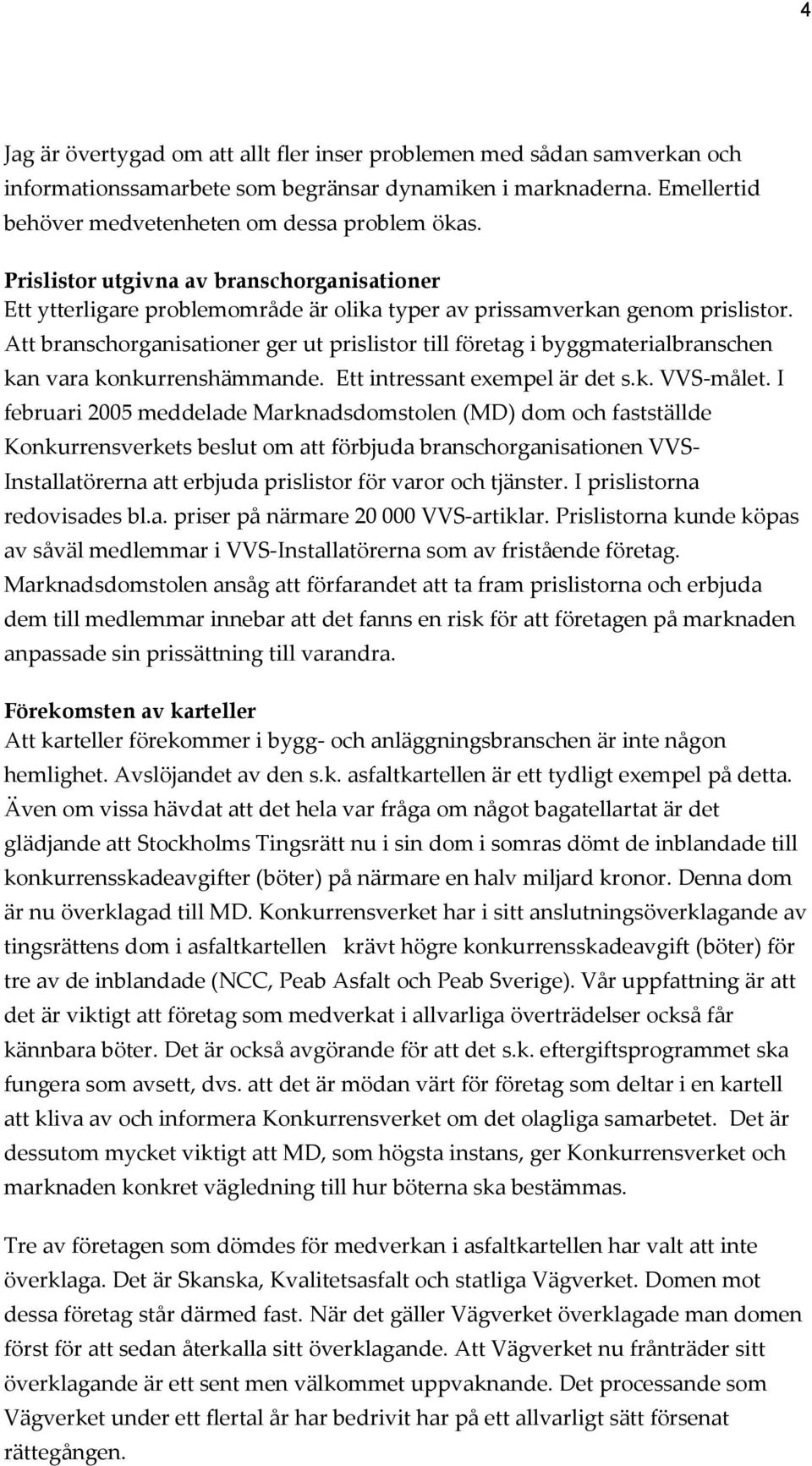 4

Jag är övertygad om att allt fler inser problemen med sådan samverkan och informationssamarbete som begränsar dynamiken i marknaderna. Emellertid behöver medvetenheten om dessa problem ökas.

Prislistor utgivna av branschorganisationer
Ett ytterligare problemområde är olika typer av prissamverkan genom prislistor. Att branschorganisationer ger ut prislistor till företag i byggmaterialbranschen kan vara konkurrenshämmande. Ett intressant exempel är det s.k. VVS-målet. I februari 2005 meddelade Marknadsdomstolen (MD) dom och fastställde Konkurrensverkets beslut om att förbjuda branschorganisationen VVS-Installatörerna att erbjuda prislistor för varor och tjänster. I prislistorna redovisades bl.a. priser på närmare 20 000 VVS-artiklar. Prislistorna kunde köpas av såväl medlemmar i VVS-Installatörerna som av fristående företag. Marknadsdomstolen ansåg att förfarandet att ta fram prislistorna och erbjuda dem till medlemmar innebar att det fanns en risk för att företagen på marknaden anpassade sin prissättning till varandra.

Förekomsten av karteller
Att karteller förekommer i bygg- och anläggningsbranschen är inte någon hemlighet. Avslöjandet av den s.k. asfaltkartellen är ett tydligt exempel på detta. Även om vissa hävdat att det hela var fråga om något bagatellartat är det glädjande att Stockholms Tingsrätt nu i sin dom i somras dömt de inblandade till konkurrensskadeavgifter (böter) på närmare en halv miljard kronor. Denna dom är nu överklagad till MD. Konkurrensverket har i sitt anslutningsöverklagande av tingsrättens dom i asfaltkartellen krävt högre konkurrensskadeavgift (böter) för tre av de inblandade (NCC, Peab Asfalt och Peab Sverige). Vår uppfattning är att det är viktigt att företag som medverkat i allvarliga överträdelser också får kännbara böter. Det är också avgörande för att det s.k. eftergiftsprogrammet ska fungera som avsett, dvs. att det är mödan värt för företag som deltar i en kartell att kliva av och informera Konkurrensverket om det olagliga samarbetet. Det är dessutom mycket viktigt att MD, som högsta instans, ger Konkurrensverket och marknaden konkret vägledning till hur böterna ska bestämmas.

Tre av företagen som dömdes för medverkan i asfaltkartellen har valt att inte överklaga. Det är Skanska, Kvalitetsasfalt och statliga Vägverket. Domen mot dessa företag står därmed fast. När det gäller Vägverket överklagade man domen först för att sedan återkalla sitt överklagande. Att Vägverket nu frånträder sitt överklagande är ett sent men välkommet uppvaknande. Det processande som Vägverket under ett flertal år har bedrivit har på ett allvarligt sätt försenat rättegången.